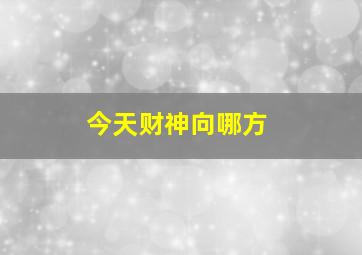 今天财神向哪方